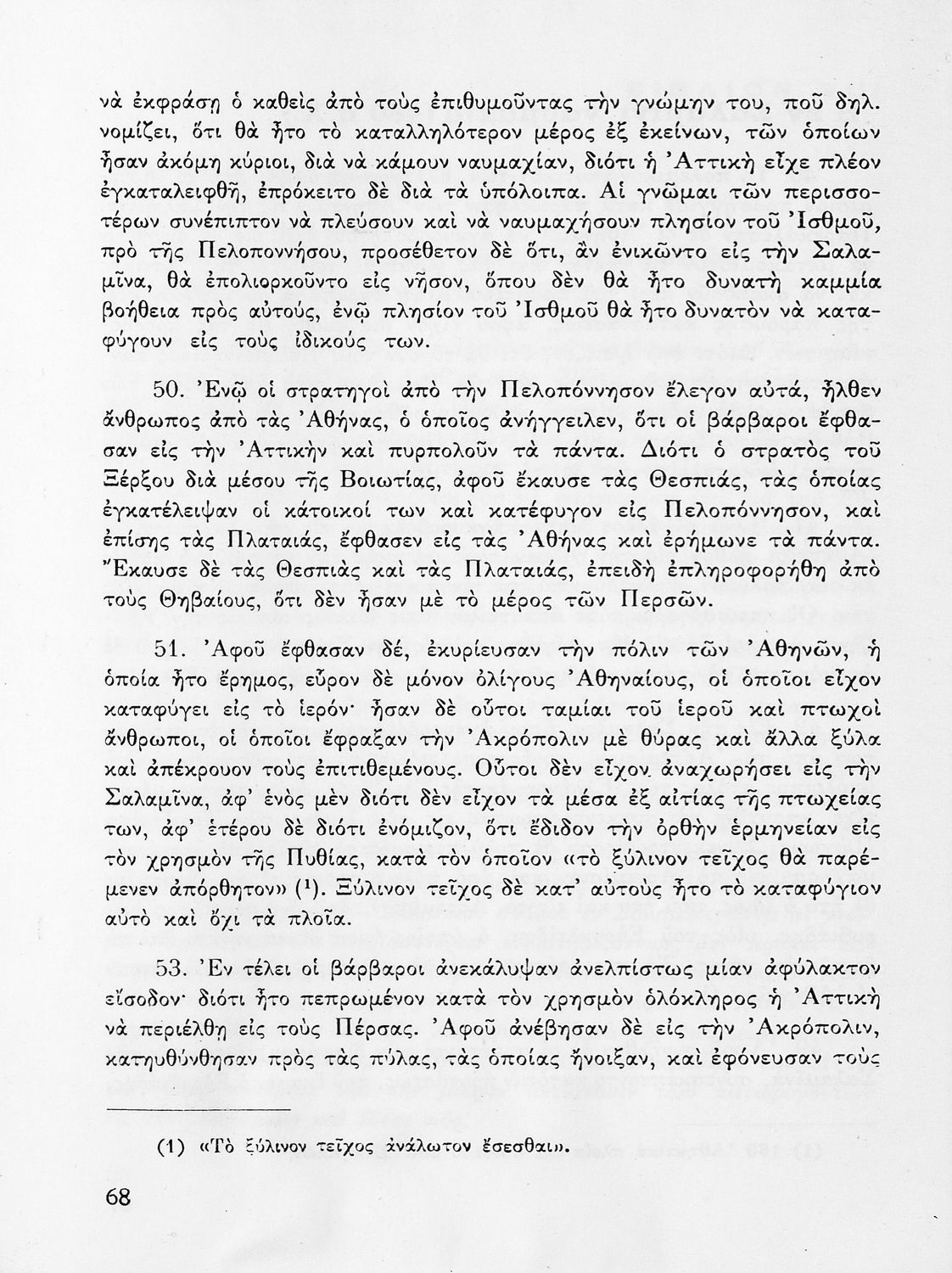 νὰ ἐκφράσῃ ὁ καθεὶς ἀπὸ τοὺς ἐπιθυμοῦντας τὴν γνώμην του, ποῦ δηλ. νομίζει, ὅτι θὰ ἦτο τὸ καταλληλότερον μέρος ἐξ ἐκείνων, τῶν ὁποίων ἦσαν ἀκόμη κύριοι, διὰ νὰ κάμουν ναυμαχίαν, διότι ἡ Ἀττικὴ εἶχε πλέον ἐγκαταλειφθῆ, ἐπρόκειτο δὲ διὰ τὰ ὑπόλοιπα. Αἱ γνῶμαι τῶν περισσοτέρων συνέπιπτον νὰ πλεύσουν καὶ νὰ ναυμαχήσουν πλησίον τοῦ Ἰσθμοῦ, πρὸ τῆς Πελοποννήσου, προσέθετον δὲ ὅτι, ἂν ἐνικῶντο εἰς τὴν Σαλαμῖνα, θὰ ἐπολιορκοῦντο εἰς νῆσον, ὅπου δὲν θὰ ἦτο δυνατὴ καμμία βοήθεια πρὸς αὐτούς, ἐνῷ πλησίον τοῦ Ἰσθμοῦ θὰ ἦτο δυνατὸν νὰ καταφύγουν εἰς τοὺς ἰδικούς των.

50. Ἐνῷ οἱ στρατηγοὶ ἀπὸ τὴν Πελοπόννησον ἔλεγον αὐτά, ἦλθεν ἄνθρωπος ἀπὸ τὰς Ἀθήνας, ὁ ὁποῖος ἀνήγγειλεν, ὅτι οἱ βάρβαροι ἔφθασαν εἰς τὴν Ἀττικὴν καὶ πυρπολοῦν τὰ πάντα. Διότι ὁ στρατὸς τοῦ Ξέρξου διὰ μέσου τῆς Βοιωτίας, ἀφοῦ ἔκαυσε τὰς Θεσπιάς, τὰς ὁποίας ἐγκατέλειψαν οἱ κάτοικοί των καὶ κατέφυγον εἰς Πελοπόννησον, καὶ ἐπίσης τὰς Πλαταιάς, ἔφθασεν εἰς τὰς Ἀθήνας καὶ ἐρήμωνε τὰ πάντα. Ἔκαυσε δὲ τὰς Θεσπιὰς καὶ τὰς Πλαταιάς, ἐπειδὴ ἐπληροφορήθη ἀπὸ τοὺς Θηβαίους, ὅτι δὲν ἦσαν μὲ τὸ μέρος τῶν Περσῶν.

51. Ἀφοῦ ἔφθασαν δέ, ἐκυρίευσαν τὴν πόλιν τῶν Ἀθηνῶν, ἡ ὁποία ἦτο ἔρημος, εὗρον δὲ μόνον ὀλίγους Ἀθηναίους, οἱ ὁποῖοι εἶχον καταφύγει εἰς τὸ ἱερόν· ἦσαν δὲ οὗτοι ταμίαι τοῦ ἱεροῦ καὶ πτωχοὶ ἄνθρωποι, οἱ ὁποῖοι ἔφραξαν τὴν Ἀκρόπολιν μὲ θύρας καὶ ἄλλα ξύλα καὶ ἀπέκρουον τοὺς ἐπιτιθεμένους. Οὗτοι δὲν εἶχον ἀναχωρήσει εἰς τὴν Σαλαμῖνα, ἀφ' ἑνὸς μὲν διότι δὲν εἶχον τὰ μέσα ἐξ αἰτίας τῆς πτωχείας των, ἀφ' ἑτέρου δὲ διότι ἐνόμιζον, ὅτι ἔδιδον τὴν ὀρθὴν ἑρμηνείαν εἰς τὸν χρησμὸν τῆς Πυθίας, κατὰ τὸν ὁποῖον «τὸ ξύλινον τεῖχος θὰ παρέμενεν ἀπόρθητον» (¹). Ξύλινον τεῖχος δὲ κατ' αὐτοὺς ἦτο τὸ καταφύγιον αὐτὸ καὶ ὄχι τὰ πλοῖα.

53. Ἐν τέλει οἱ βάρβαροι ἀνεκάλυψαν ἀνελπίστως μίαν ἀφύλακτον εἴσοδον· διότι ἦτο πεπρωμένον κατὰ τὸν χρησμὸν ὁλόκληρος ἡ Ἀττικὴ νὰ περιέλθῃ εἰς τοὺς Πέρσας. Ἀφοῦ ἀνέβησαν δὲ εἰς τὴν Ἀκρόπολιν, κατηυθύνθησαν πρὸς τὰς πύλας, τὰς ὁποίας ἤνοιξαν, καὶ ἐφόνευσαν τοὺς

(1) «Τὸ ξύλινον τεῖχος ἀνάλωτον ἔσεσθαι».

68